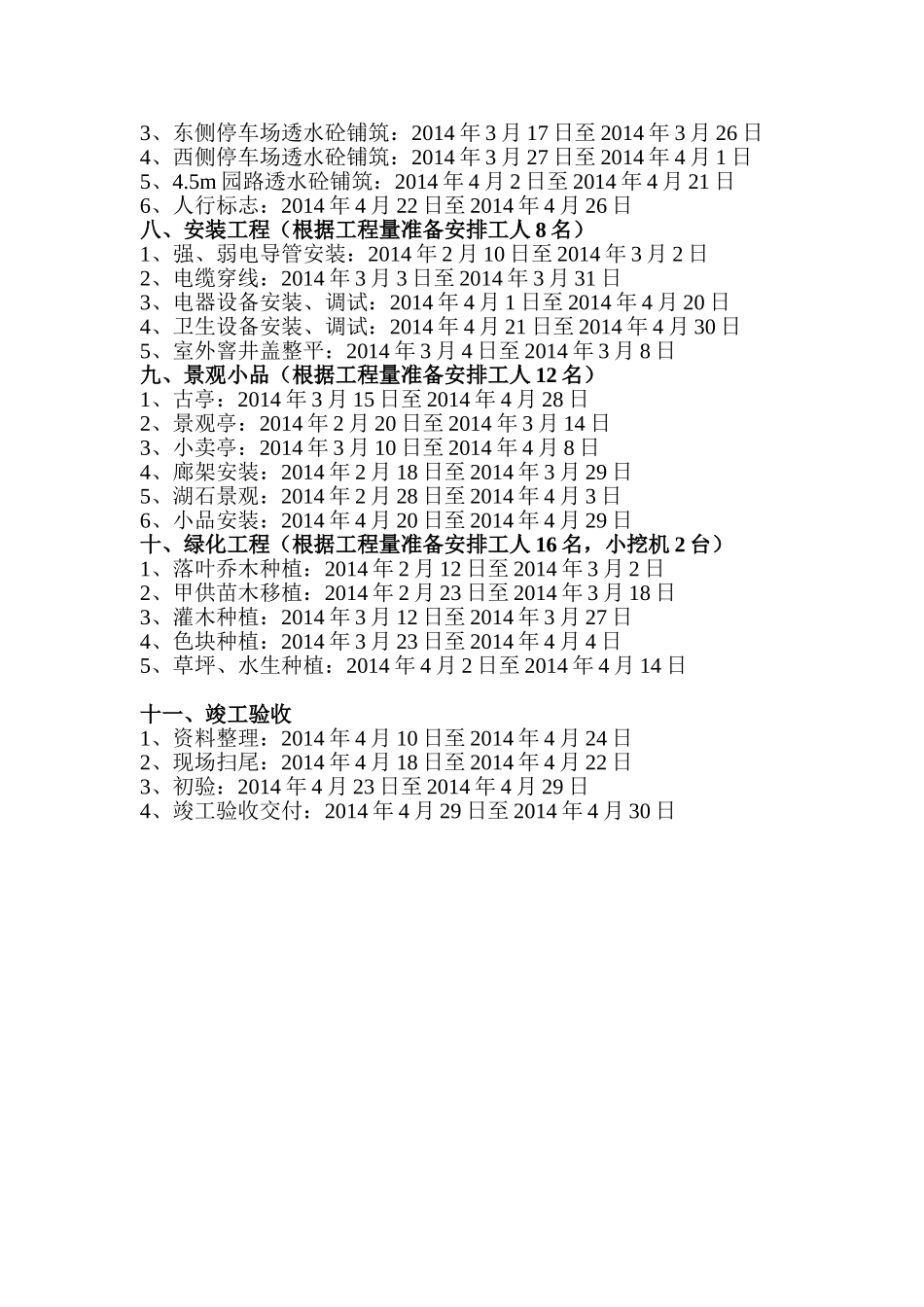 3、东侧停车场透水砼铺筑：2014 年 3 月 17 日至 2014 年 3 月 26 日
4、西侧停车场透水砼铺筑：2014 年 3 月 27 日至 2014 年 4 月 1 日
5、4.5m 园路透水砼铺筑：2014 年 4 月 2 日至 2014 年 4 月 21 日
6、人行标志：2014 年 4 月 22 日至 2014 年 4 月 26 日
八、安装工程（根据工程量准备安排工人 8 名）
1、强、弱电导管安装：2014 年 2 月 10 日至 2014 年 3 月 2 日
2、电缆穿线：2014 年 3 月 3 日至 2014 年 3 月 31 日
3、电器设备安装、调试：2014 年 4 月 1 日至 2014 年 4 月 20 日
4、卫生设备安装、调试：2014 年 4 月 21 日至 2014 年 4 月 30 日
5、室外窨井盖整平：2014 年 3 月 4 日至 2014 年 3 月 8 日
九、景观小品（根据工程量准备安排工人 12 名）
1、古亭：2014 年 3 月 15 日至 2014 年 4 月 28 日
2、景观亭：2014 年 2 月 20 日至 2014 年 3 月 14 日
3、小卖亭：2014 年 3 月 10 日至 2014 年 4 月 8 日
4、廊架安装：2014 年 2 月 18 日至 2014 年 3 月 29 日
5、湖石景观：2014 年 2 月 28 日至 2014 年 4 月 3 日
6、小品安装：2014 年 4 月 20 日至 2014 年 4 月 29 日
十、绿化工程（根据工程量准备安排工人 16 名，小挖机 2 台）
1、落叶乔木种植：2014 年 2 月 12 日至 2014 年 3 月 2 日
2、甲供苗木移植：2014 年 2 月 23 日至 2014 年 3 月 18 日
3、灌木种植：2014 年 3 月 12 日至 2014 年 3 月 27 日
4、色块种植：2014 年 3 月 23 日至 2014 年 4 月 4 日
5、草坪、水生种植：2014 年 4 月 2 日至 2014 年 4 月 14 日

十一、竣工验收
1、资料整理：2014 年 4 月 10 日至 2014 年 4 月 24 日
2、现场扫尾：2014 年 4 月 18 日至 2014 年 4 月 22 日
3、初验：2014 年 4 月 23 日至 2014 年 4 月 29 日
4、竣工验收交付：2014 年 4 月 29 日至 2014 年 4 月 30 日